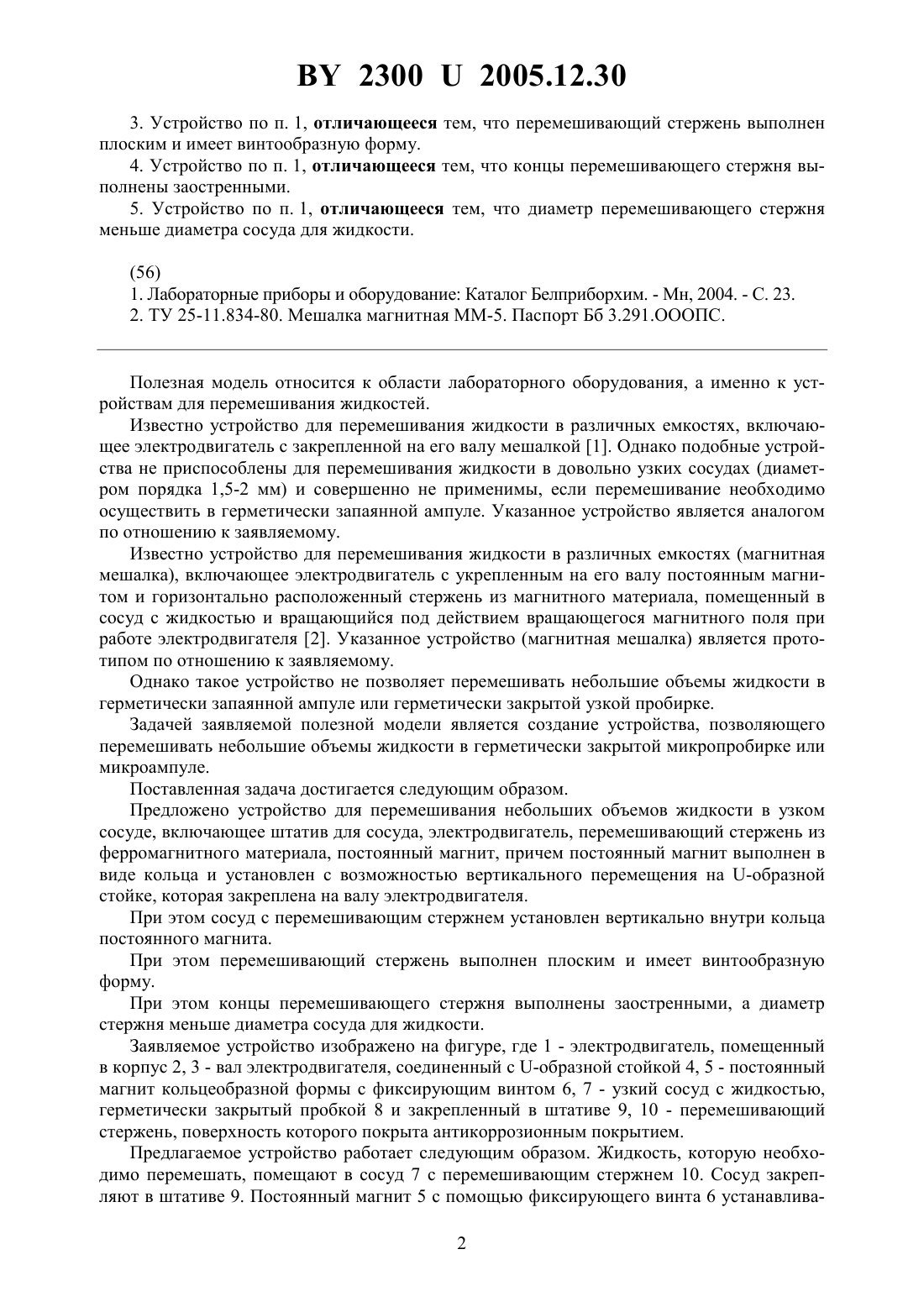 BY 2300 U 2005.12.30

3. Устройство по п. 1, отличающееся тем, что перемешивающий стержень выполнен плоским и имеет винтообразную форму.

4. Устройство по п. 1, отличающееся тем, что концы перемешивающего стержня выполнены заостренными.

5. Устройство по п. 1, отличающееся тем, что диаметр перемешивающего стержня меньше диаметра сосуда для жидкости.

(56)

1. Лабораторные приборы и оборудование: Каталог Белприборхим. - Мн, 2004. - С. 23.

2. ТУ 25-11.834-80. Мешалка магнитная ММ-5. Паспорт Бб 3.291.ОООПС.

Полезная модель относится к области лабораторного оборудования, а именно к устройствам для перемешивания жидкостей.

Известно устройство для перемешивания жидкости в различных емкостях, включающее электродвигатель с закрепленной на его валу мешалкой [1]. Однако подобные устройства не приспособлены для перемешивания жидкости в довольно узких сосудах (диаметром порядка 1,5-2 мм) и совершенно не применимы, если перемешивание необходимо осуществить в герметически запаянной ампуле. Указанное устройство является аналогом по отношению к заявляемому.

Известно устройство для перемешивания жидкости в различных емкостях (магнитная мешалка), включающее электродвигатель с укрепленным на его валу постоянным магнитом и горизонтально расположенный стержень из магнитного материала, помещенный в сосуд с жидкостью и вращающийся под действием вращающегося магнитного поля при работе электродвигателя [2]. Указанное устройство (магнитная мешалка) является прототипом по отношению к заявляемому.

Однако такое устройство не позволяет перемешивать небольшие объемы жидкости в герметически запаянной ампуле или герметически закрытой узкой пробирке.

Задачей заявляемой полезной модели является создание устройства, позволяющего перемешивать небольшие объемы жидкости в герметически закрытой микропробирке или микроампуле.

Поставленная задача достигается следующим образом.

Предложено устройство для перемешивания небольших объемов жидкости в узком сосуде, включающее штатив для сосуда, электродвигатель, перемешивающий стержень из ферромагнитного материала, постоянный магнит, причем постоянный магнит выполнен в виде кольца и установлен с возможностью вертикального перемещения на U-образной стойке, которая закреплена на валу электродвигателя.

При этом сосуд с перемешивающим стержнем установлен вертикально внутри кольца постоянного магнита.

При этом перемешивающий стержень выполнен плоским и имеет винтообразную форму.

При этом концы перемешивающего стержня выполнены заостренными, а диаметр стержня меньше диаметра сосуда для жидкости.

Заявляемое устройство изображено на фигуре, где 1 - электродвигатель, помещенный в корпус 2, 3 - вал электродвигателя, соединенный с U-образной стойкой 4, 5 - постоянный магнит кольцеобразной формы с фиксирующим винтом 6, 7 - узкий сосуд с жидкостью, герметически закрытый пробкой 8 и закрепленный в штативе 9, 10 - перемешивающий стержень, поверхность которого покрыта антикоррозионным покрытием.

Предлагаемое устройство работает следующим образом. Жидкость, которую необходимо перемешать, помещают в сосуд 7 с перемешивающим стержнем 10. Сосуд закрепляют в штативе 9. Постоянный магнит 5 с помощью фиксирующего винта 6 устанавлива-

2